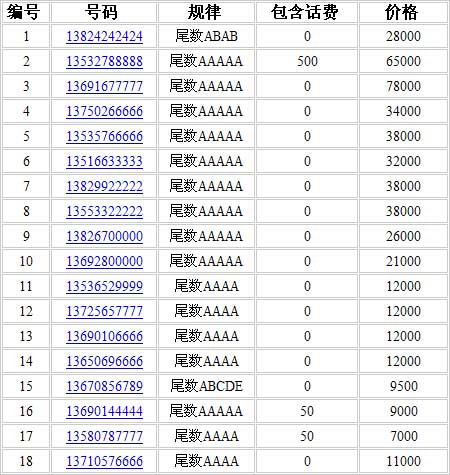 | 编号 | 号码 | 规律 | 包含话费 | 价格 |
|---|---|---|---|---|
| 1 | 13824242424 | 尾数ABAB | 0 | 28000 |
| 2 | 13532788888 | 尾数AAAAA | 500 | 65000 |
| 3 | 13691677777 | 尾数AAAAA | 0 | 78000 |
| 4 | 13750266666 | 尾数AAAAA | 0 | 34000 |
| 5 | 13535766666 | 尾数AAAAA | 0 | 38000 |
| 6 | 13516633333 | 尾数AAAAA | 0 | 32000 |
| 7 | 13829922222 | 尾数AAAAA | 0 | 38000 |
| 8 | 13553322222 | 尾数AAAAA | 0 | 38000 |
| 9 | 13826700000 | 尾数AAAAA | 0 | 26000 |
| 10 | 13692800000 | 尾数AAAAA | 0 | 21000 |
| 11 | 13536529999 | 尾数AAAA | 0 | 12000 |
| 12 | 13725657777 | 尾数AAAA | 0 | 12000 |
| 13 | 13690106666 | 尾数AAAA | 0 | 12000 |
| 14 | 13650696666 | 尾数AAAA | 0 | 12000 |
| 15 | 13670856789 | 尾数ABCDE | 0 | 9500 |
| 16 | 13690144444 | 尾数AAAAA | 50 | 9000 |
| 17 | 13580787777 | 尾数AAAA | 50 | 7000 |
| 18 | 13710576666 | 尾数AAAA | 0 | 11000 |